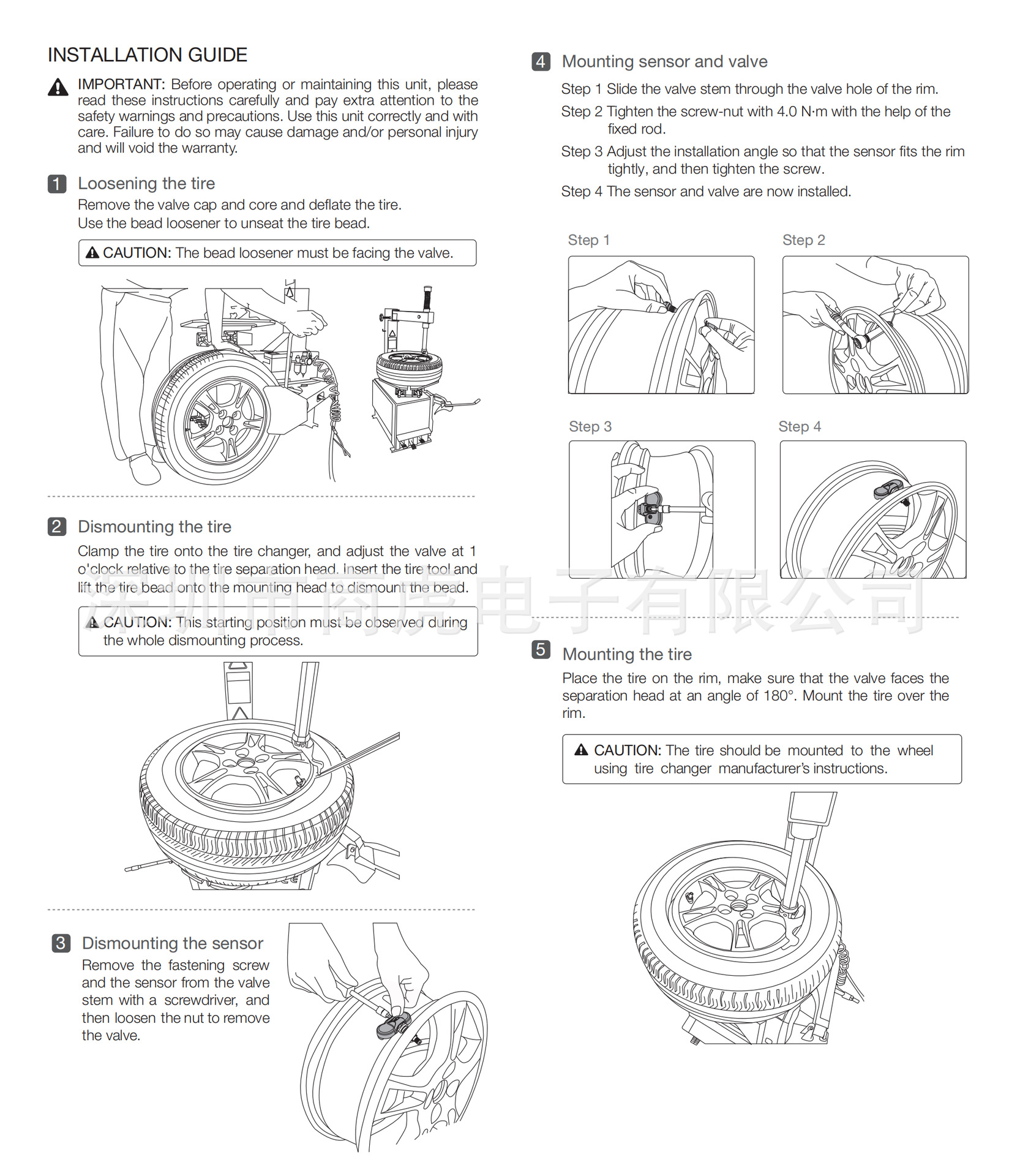 INSTALLATION GUIDE

IMPORTANT: Before operating or maintaining this unit, please read these instructions carefully and pay extra attention to the safety warnings and precautions. Use this unit correctly and with care. Failure to do so may cause damage and/or personal injury and will void the warranty.

1 Loosening the tire

Remove the valve cap and core and deflate the tire.
Use the bead loosener to unseat the tire bead.

CAUTION: The bead loosener must be facing the valve.

2 Dismounting the tire

Clamp the tire onto the tire changer, and adjust the valve at 1 o'clock relative to the tire separation head. Insert the tire tool and lift the tire bead onto the mounting head to dismount the bead.

CAUTION: This starting position must be observed during the whole dismounting process.

3 Dismounting the sensor

Remove the fastening screw and the sensor from the valve stem with a screwdriver, and then loosen the nut to remove the valve.

4 Mounting sensor and valve

Step 1 Slide the valve stem through the valve hole of the rim.

Step 2 Tighten the screw-nut with 4.0 N·m with the help of the fixed rod.

Step 3 Adjust the installation angle so that the sensor fits the rim tightly, and then tighten the screw.

Step 4 The sensor and valve are now installed.

Step 1

Step 2

Step 3

Step 4

深圳市商虎电子有限公司

5 Mounting the tire

Place the tire on the rim, make sure that the valve faces the separation head at an angle of 180°. Mount the tire over the rim.

CAUTION: The tire should be mounted to the wheel using tire changer manufacturer's instructions.